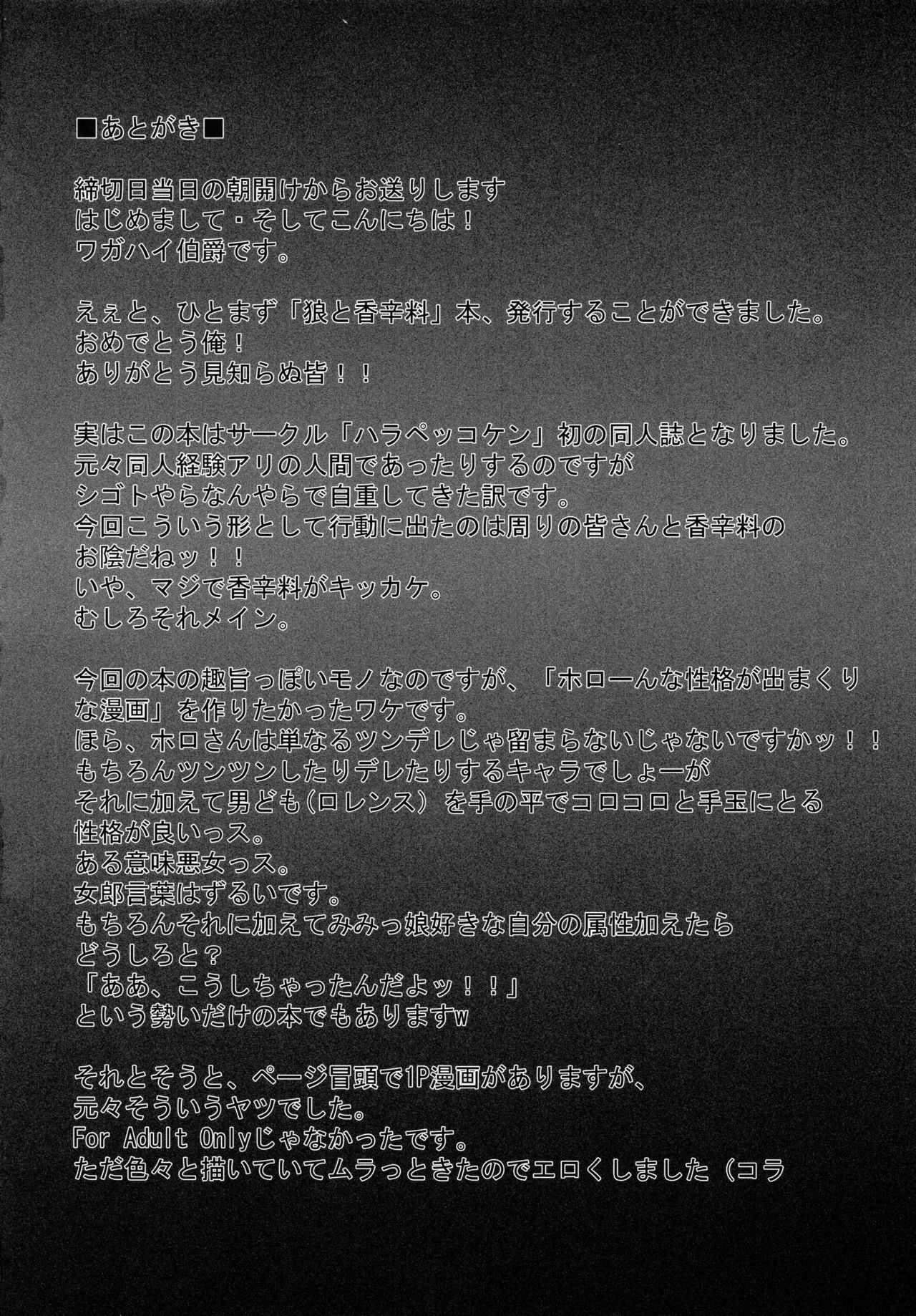 ■あとがき■

締切日当日の朝開けからお送りします
はじめまして・そしてこんにちは！
ワガハイ伯爵です。

えぇと、ひとまず「狼と香辛料」本、発行することができました。
おめでとう俺！
ありがとう見知らぬ皆！！

実はこの本はサークル「ハラペッコケン」初の同人誌となりました。
元々同人経験アリの人間であったりするのですが
シゴトやらなんやらで自重してきた訳です。
今回こういう形として行動に出たのは周りの皆さんと香辛料の
お陰だねッ！！
いや、マジで香辛料がキッカケ。
むしろそれメイン。

今回の本の趣旨っぽいモノなのですが、「ホローんな性格が出まくりな漫画」を作りたかったワケです。
ほら、ホロさんは単なるツンデレじゃ留まらないじゃないですかッ！！
もちろんツンツンしたりデレたりするキャラでしょーが
それに加えて男ども(ロレンス）を手の平でコロコロと手玉にとる
性格が良いっス。
ある意味悪女っス。
女郎言葉はずるいです。
もちろんそれに加えてみみっ娘好きな自分の属性加えたら
どうしろと？
「ああ、こうしちゃったんだよッ！！」
という勢いだけの本でもありますw

それとそうと、ページ冒頭で1P漫画がありますが、
元々そういうヤツでした。
For Adult Onlyじゃなかったです。
ただ色々と描いていてムラっときたのでエロくしました（コラ